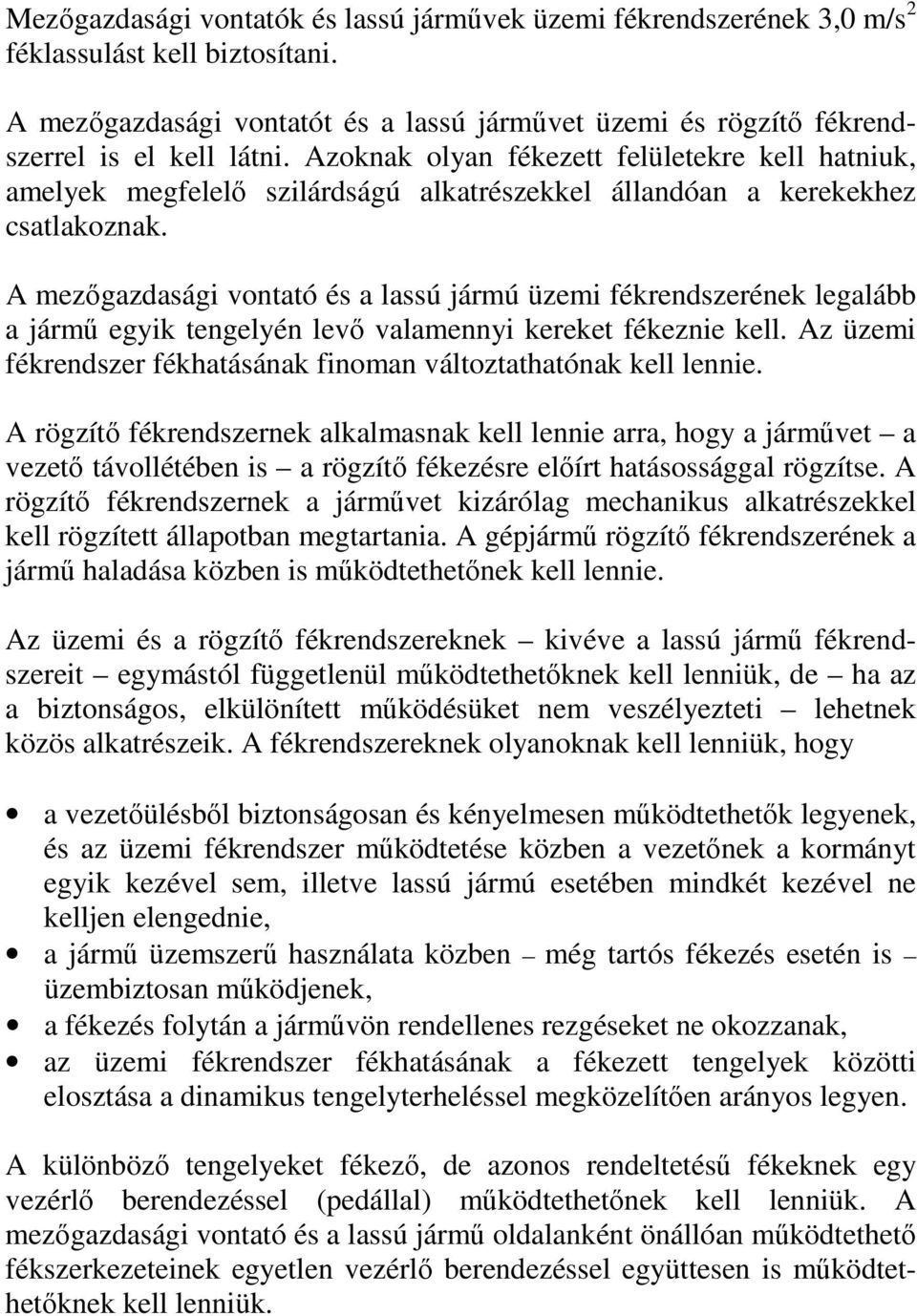 Mezőgazdasági vontatók és lassú járművek üzemi fékrendszerének 3,0 m/s$^2$ féklassulást kell biztosítani.

A mezőgazdasági vontatót és a lassú járművet üzemi és rögzítő fékrendszerrel is el kell látni. Azoknak olyan fékezett felületekre kell hatniuk, amelyek megfelelő szilárdságú alkatrészekkel állandóan a kerekekhez csatlakoznak.

A mezőgazdasági vontató és a lassú jármú üzemi fékrendszerének legalább a jármű egyik tengelyén levő valamennyi kereket fékeznie kell. Az üzemi fékrendszer fékhatásának finoman változtathatónak kell lennie.

A rögzítő fékrendszernek alkalmasnak kell lennie arra, hogy a járművet – a vezető távollétében is – a rögzítő fékezésre előírt hatásossággal rögzítse. A rögzítő fékrendszernek a járművet kizárólag mechanikus alkatrészekkel kell rögzített állapotban megtartania. A gépjármű rögzítő fékrendszerének a jármű haladása közben is működtethetőnek kell lennie.

Az üzemi és a rögzítő fékrendszereknek – kivéve a lassú jármű fékrendszereit – egymástól függetlenül működtethetőknek kell lenniük, de – ha az a biztonságos, elkülönített működésüket nem veszélyezteti – lehetnek közös alkatrészeik. A fékrendszereknek olyanoknak kell lenniük, hogy

• a vezetőülésből biztonságosan és kényelmesen működtethetők legyenek, és az üzemi fékrendszer működtetése közben a vezetőnek a kormányt egyik kezével sem, illetve lassú jármú esetében mindkét kezével ne kelljen elengednie,
• a jármű üzemszerű használata közben – még tartós fékezés esetén is – üzembiztosan működjenek,
• a fékezés folytán a járművön rendellenes rezgéseket ne okozzanak,
• az üzemi fékrendszer fékhatásának a fékezett tengelyek közötti elosztása a dinamikus tengelyterheléssel megközelítően arányos legyen.

A különböző tengelyeket fékező, de azonos rendeltetésű fékeknek egy vezérlő berendezéssel (pedállal) működtethetőnek kell lenniük. A mezőgazdasági vontató és a lassú jármű oldalanként önállóan működtethető fékszerkezeteinek egyetlen vezérlő berendezéssel együttesen is működtethetőknek kell lenniük.